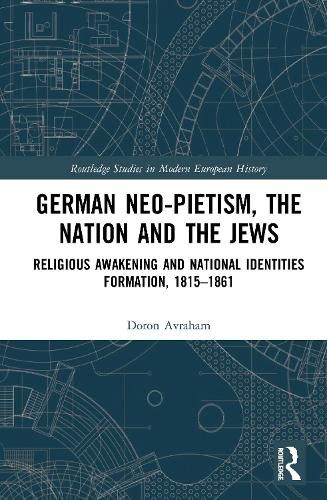 Routledge Studies in Modern European History

GERMAN NEO-PIETISM, THE NATION AND THE JEWS

RELIGIOUS AWAKENING AND NATIONAL IDENTITIES FORMATION, 1815–1861

Doron Avraham

ROUTLEDGE